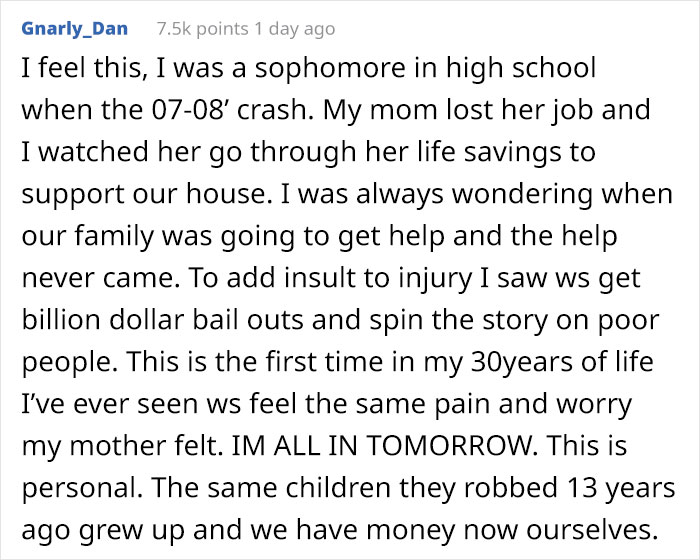 Gnarly_Dan 7.5k points 1 day ago

I feel this, I was a sophomore in high school when the 07-08’ crash. My mom lost her job and I watched her go through her life savings to support our house. I was always wondering when our family was going to get help and the help never came. To add insult to injury I saw ws get billion dollar bail outs and spin the story on poor people. This is the first time in my 30years of life I’ve ever seen ws feel the same pain and worry my mother felt. IM ALL IN TOMORROW. This is personal. The same children they robbed 13 years ago grew up and we have money now ourselves.